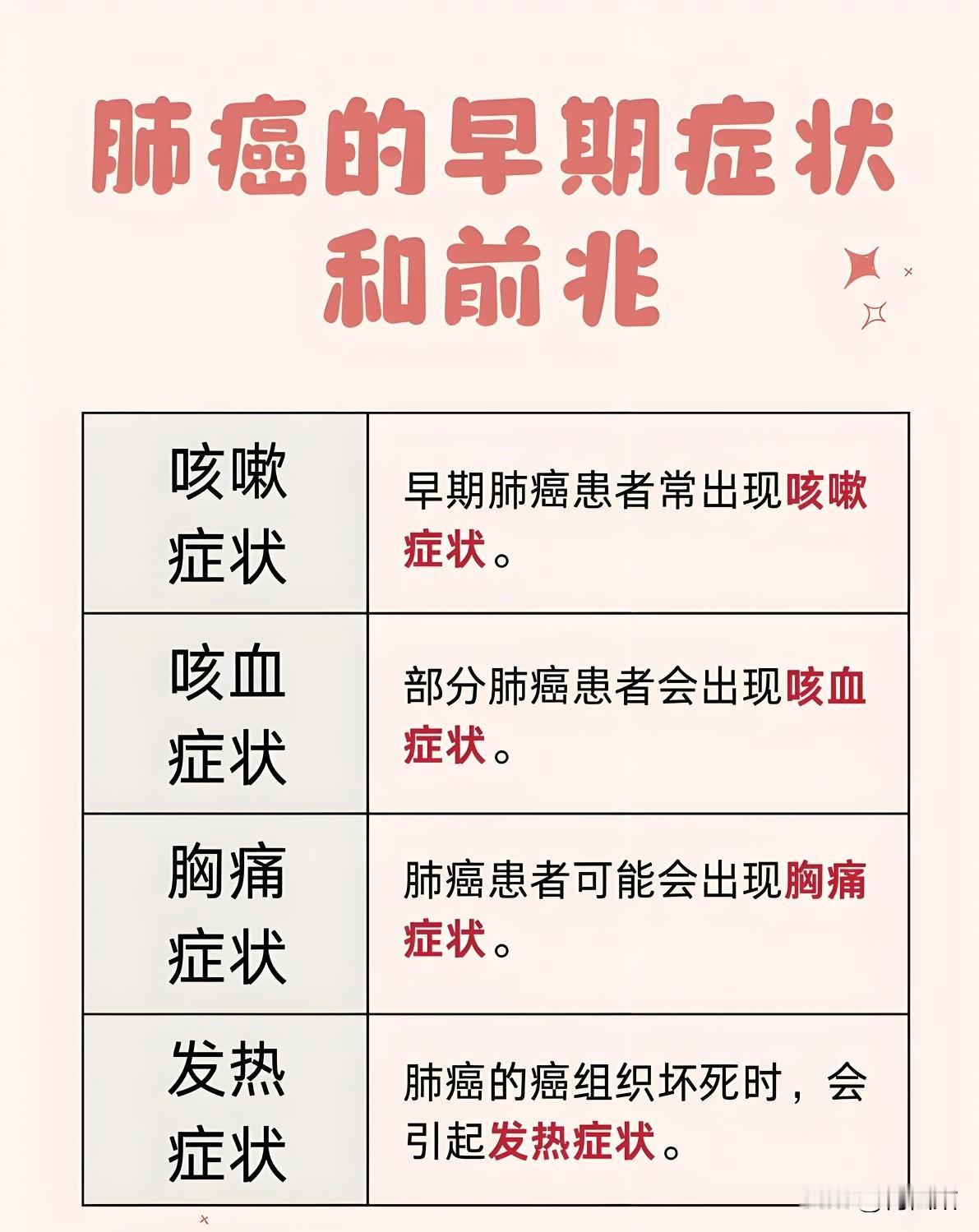 肺癌的早期症状和前兆

| 咳嗽症状 | 早期肺癌患者常出现咳嗽症状。 |
|---|---|
| 咳血症状 | 部分肺癌患者会出现咳血症状。 |
| 胸痛症状 | 肺癌患者可能会出现胸痛症状。 |
| 发热症状 | 肺癌的癌组织坏死时，会引起发热症状。 |